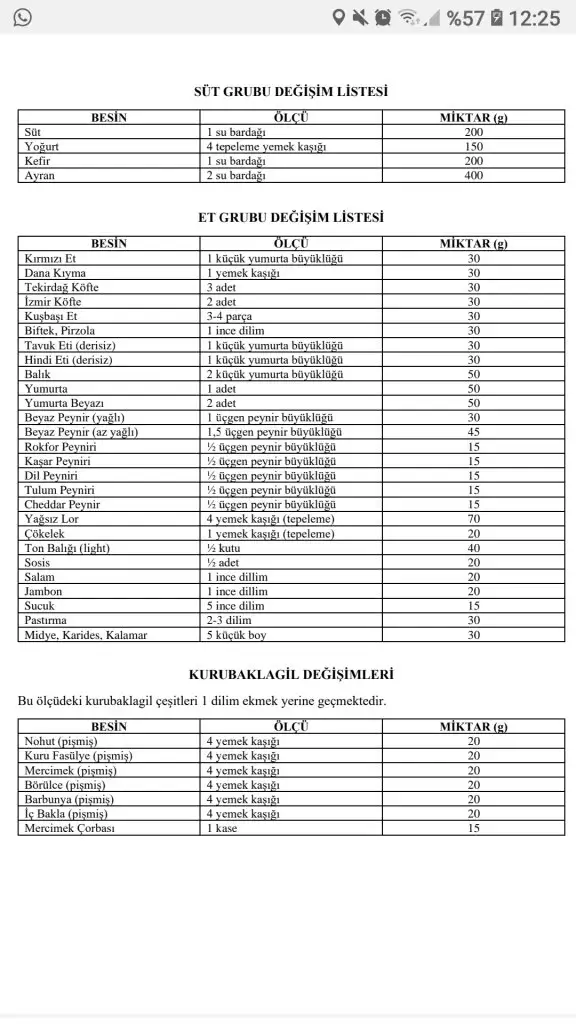 %57 12:25

SÜT GRUBU DEĞİŞİM LİSTESİ

| BESİN | ÖLÇÜ | MİKTAR (g) |
|---|---|---|
| Süt | 1 su bardağı | 200 |
| Yoğurt | 4 tepeleme yemek kaşığı | 150 |
| Kefir | 1 su bardağı | 200 |
| Ayran | 2 su bardağı | 400 |

ET GRUBU DEĞİŞİM LİSTESİ

| BESİN | ÖLÇÜ | MİKTAR (g) |
|---|---|---|
| Kırmızı Et | 1 küçük yumurta büyüklüğü | 30 |
| Dana Kıyma | 1 yemek kaşığı | 30 |
| Tekirdağ Köfte | 3 adet | 30 |
| İzmir Köfte | 2 adet | 30 |
| Kuşbaşı Et | 3-4 parça | 30 |
| Biftek, Pirzola | 1 ince dilim | 30 |
| Tavuk Eti (derisiz) | 1 küçük yumurta büyüklüğü | 30 |
| Hindi Eti (derisiz) | 1 küçük yumurta büyüklüğü | 30 |
| Balık | 2 küçük yumurta büyüklüğü | 50 |
| Yumurta | 1 adet | 50 |
| Yumurta Beyazı | 2 adet | 50 |
| Beyaz Peynir (yağlı) | 1 üçgen peynir büyüklüğü | 30 |
| Beyaz Peynir (az yağlı) | 1,5 üçgen peynir büyüklüğü | 45 |
| Rokfor Peyniri | ½ üçgen peynir büyüklüğü | 15 |
| Kaşar Peyniri | ½ üçgen peynir büyüklüğü | 15 |
| Dil Peyniri | ½ üçgen peynir büyüklüğü | 15 |
| Tulum Peyniri | ½ üçgen peynir büyüklüğü | 15 |
| Cheddar Peynir | ½ üçgen peynir büyüklüğü | 15 |
| Yağsız Lor | 4 yemek kaşığı (tepeleme) | 70 |
| Çökelek | 1 yemek kaşığı (tepeleme) | 20 |
| Ton Balığı (light) | ½ kutu | 40 |
| Sosis | ½ adet | 20 |
| Salam | 1 ince dillim | 20 |
| Jambon | 1 ince dillim | 20 |
| Sucuk | 5 ince dilim | 15 |
| Pastırma | 2-3 dilim | 30 |
| Midye, Karides, Kalamar | 5 küçük boy | 30 |

KURUBAKLAGİL DEĞİŞİMLERİ

Bu ölçüdeki kurubaklagil çeşitleri 1 dilim ekmek yerine geçmektedir.

| BESİN | ÖLÇÜ | MİKTAR (g) |
|---|---|---|
| Nohut (pişmiş) | 4 yemek kaşığı | 20 |
| Kuru Fasülye (pişmiş) | 4 yemek kaşığı | 20 |
| Mercimek (pişmiş) | 4 yemek kaşığı | 20 |
| Börülce (pişmiş) | 4 yemek kaşığı | 20 |
| Barbunya (pişmiş) | 4 yemek kaşığı | 20 |
| İç Bakla (pişmiş) | 4 yemek kaşığı | 20 |
| Mercimek Çorbası | 1 kase | 15 |